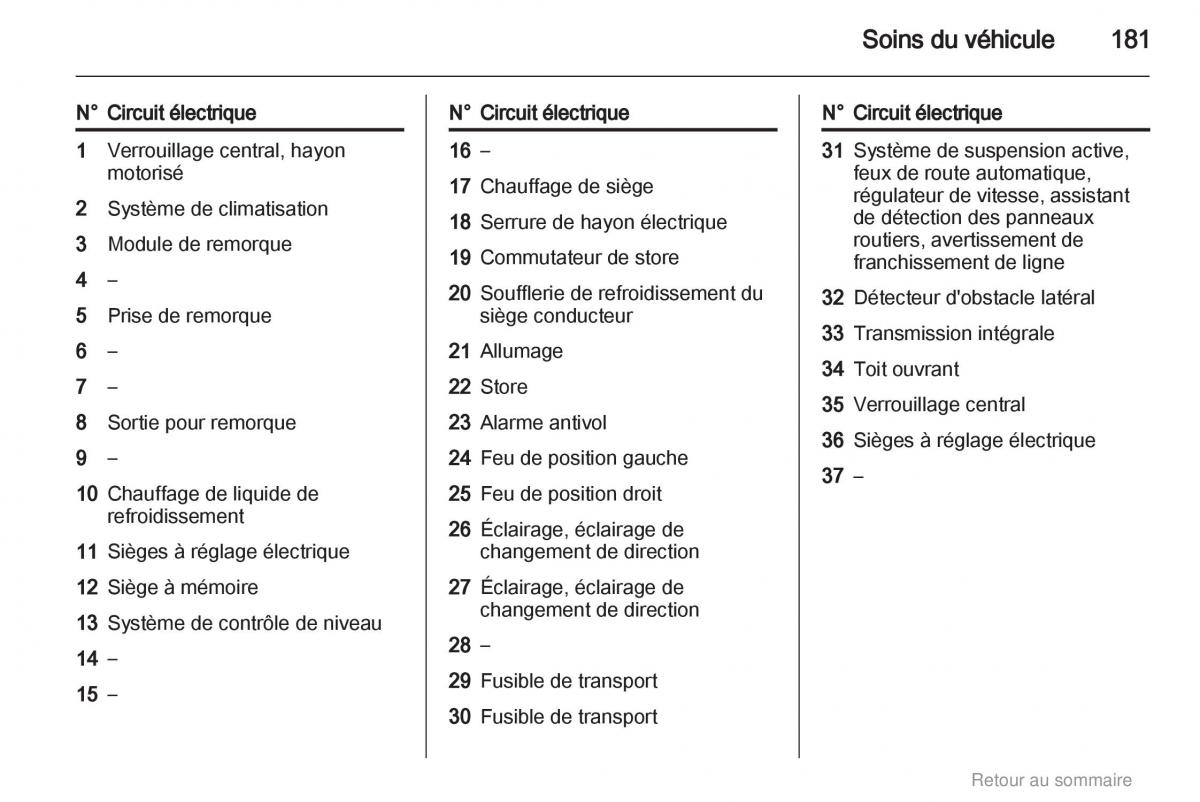 Soins du véhicule 181

| N° | Circuit électrique |
|---|---|
| 1 | Verrouillage central, hayon motorisé |
| 2 | Système de climatisation |
| 3 | Module de remorque |
| 4 | – |
| 5 | Prise de remorque |
| 6 | – |
| 7 | – |
| 8 | Sortie pour remorque |
| 9 | – |
| 10 | Chauffage de liquide de refroidissement |
| 11 | Sièges à réglage électrique |
| 12 | Siège à mémoire |
| 13 | Système de contrôle de niveau |
| 14 | – |
| 15 | – |

| N° | Circuit électrique |
|---|---|
| 16 | – |
| 17 | Chauffage de siège |
| 18 | Serrure de hayon électrique |
| 19 | Commutateur de store |
| 20 | Soufflerie de refroidissement du siège conducteur |
| 21 | Allumage |
| 22 | Store |
| 23 | Alarme antivol |
| 24 | Feu de position gauche |
| 25 | Feu de position droit |
| 26 | Éclairage, éclairage de changement de direction |
| 27 | Éclairage, éclairage de changement de direction |
| 28 | – |
| 29 | Fusible de transport |
| 30 | Fusible de transport |

| N° | Circuit électrique |
|---|---|
| 31 | Système de suspension active, feux de route automatique, régulateur de vitesse, assistant de détection des panneaux routiers, avertissement de franchissement de ligne |
| 32 | Détecteur d'obstacle latéral |
| 33 | Transmission intégrale |
| 34 | Toit ouvrant |
| 35 | Verrouillage central |
| 36 | Sièges à réglage électrique |
| 37 | – |

Retour au sommaire